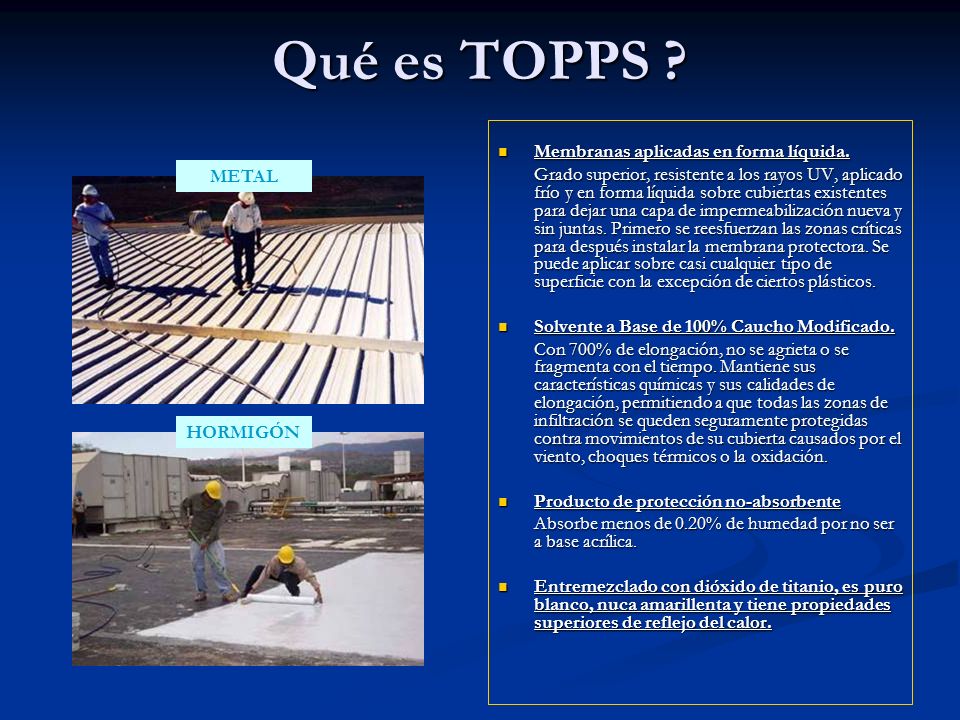 Qué es TOPPS ?

METAL

HORMIGÓN

Membranas aplicadas en forma líquida.
Grado superior, resistente a los rayos UV, aplicado frío y en forma líquida sobre cubiertas existentes para dejar una capa de impermeabilización nueva y sin juntas. Primero se reesfuerzan las zonas críticas para después instalar la membrana protectora. Se puede aplicar sobre casi cualquier tipo de superficie con la excepción de ciertos plásticos.

Solvente a Base de 100% Caucho Modificado.
Con 700% de elongación, no se agrieta o se fragmenta con el tiempo. Mantiene sus características químicas y sus calidades de elongación, permitiendo a que todas las zonas de infiltración se queden seguramente protegidas contra movimientos de su cubierta causados por el viento, choques térmicos o la oxidación.

Producto de protección no-absorbente
Absorbe menos de 0.20% de humedad por no ser a base acrílica.

Entremezclado con dióxido de titanio, es puro blanco, nuca amarillenta y tiene propiedades superiores de reflejo del calor.